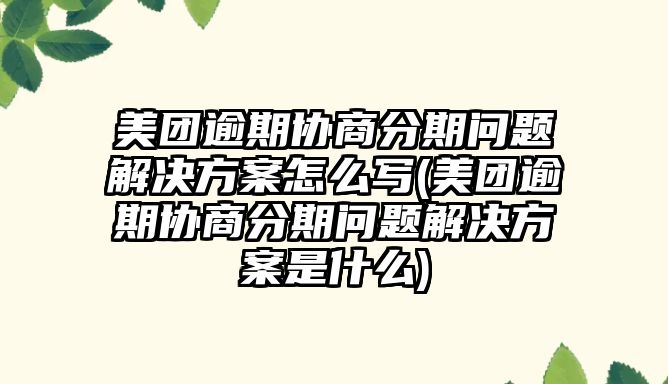 美团逾期协商分期问题解决方案怎么写(美团逾期协商分期问题解决方案是什么)